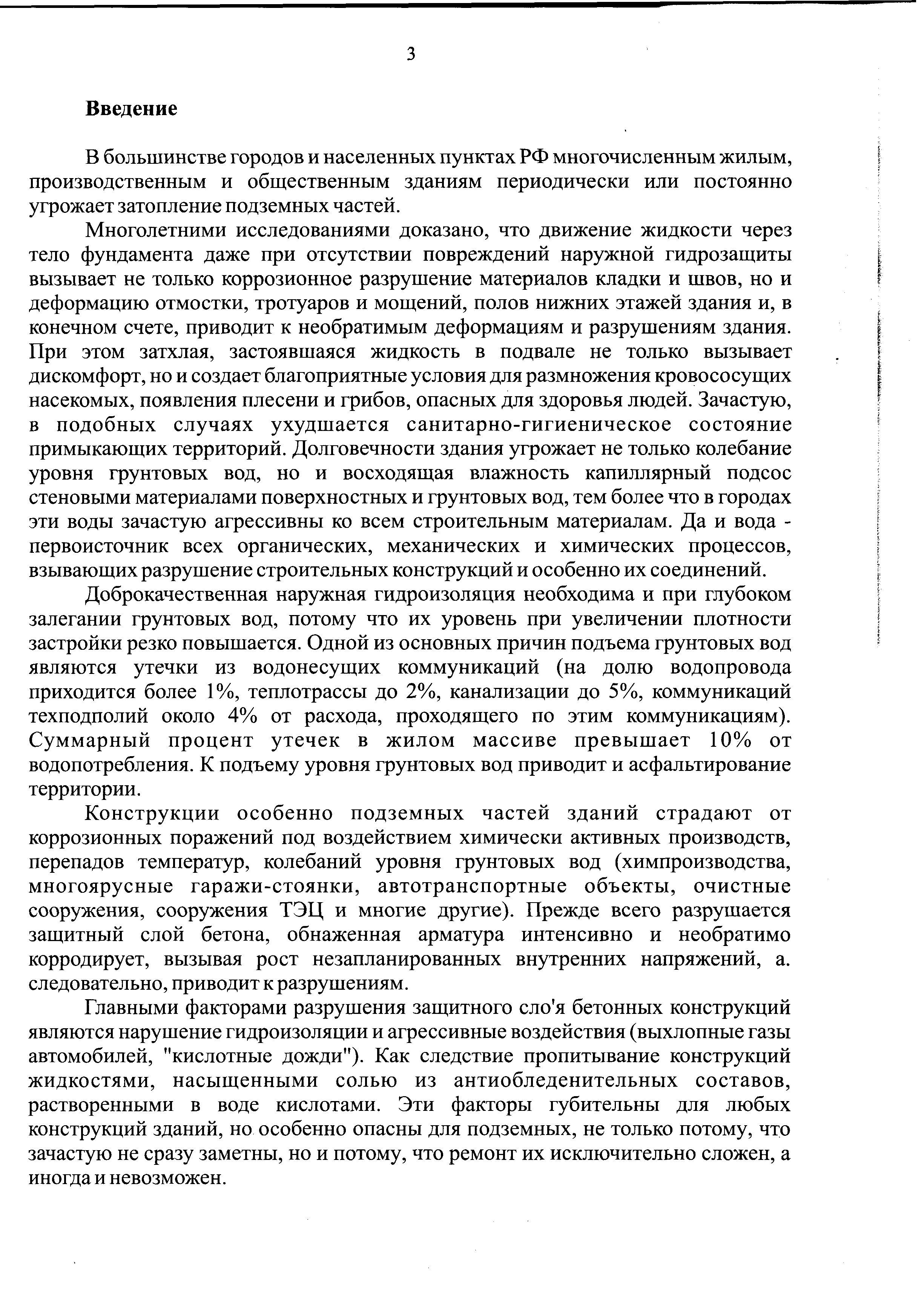 3

Введение

В большинстве городов и населенных пунктах РФ многочисленным жилым, производственным и общественным зданиям периодически или постоянно угрожает затопление подземных частей.

Многолетними исследованиями доказано, что движение жидкости через тело фундамента даже при отсутствии повреждений наружной гидрозащиты вызывает не только коррозионное разрушение материалов кладки и швов, но и деформацию отмостки, тротуаров и мощений, полов нижних этажей здания и, в конечном счете, приводит к необратимым деформациям и разрушениям здания. При этом затхлая, застоявшаяся жидкость в подвале не только вызывает дискомфорт, но и создает благоприятные условия для размножения кровососущих насекомых, появления плесени и грибов, опасных для здоровья людей. Зачастую, в подобных случаях ухудшается санитарно-гигиеническое состояние примыкающих территорий. Долговечности здания угрожает не только колебание уровня грунтовых вод, но и восходящая влажность капиллярный подсос стеновыми материалами поверхностных и грунтовых вод, тем более что в городах эти воды зачастую агрессивны ко всем строительным материалам. Да и вода - первоисточник всех органических, механических и химических процессов, взывающих разрушение строительных конструкций и особенно их соединений.

Доброкачественная наружная гидроизоляция необходима и при глубоком залегании грунтовых вод, потому что их уровень при увеличении плотности застройки резко повышается. Одной из основных причин подъема грунтовых вод являются утечки из водонесущих коммуникаций (на долю водопровода приходится более 1%, теплотрассы до 2%, канализации до 5%, коммуникаций техподполий около 4% от расхода, проходящего по этим коммуникациям). Суммарный процент утечек в жилом массиве превышает 10% от водопотребления. К подъему уровня грунтовых вод приводит и асфальтирование территории.

Конструкции особенно подземных частей зданий страдают от коррозионных поражений под воздействием химически активных производств, перепадов температур, колебаний уровня грунтовых вод (химпроизводства, многоярусные гаражи-стоянки, автотранспортные объекты, очистные сооружения, сооружения ТЭЦ и многие другие). Прежде всего разрушается защитный слой бетона, обнаженная арматура интенсивно и необратимо корродирует, вызывая рост незапланированных внутренних напряжений, а. следовательно, приводит к разрушениям.

Главными факторами разрушения защитного сло'я бетонных конструкций являются нарушение гидроизоляции и агрессивные воздействия (выхлопные газы автомобилей, "кислотные дожди"). Как следствие пропитывание конструкций жидкостями, насыщенными солью из антиобледенительных составов, растворенными в воде кислотами. Эти факторы губительны для любых конструкций зданий, но особенно опасны для подземных, не только потому, что зачастую не сразу заметны, но и потому, что ремонт их исключительно сложен, а иногда и невозможен.